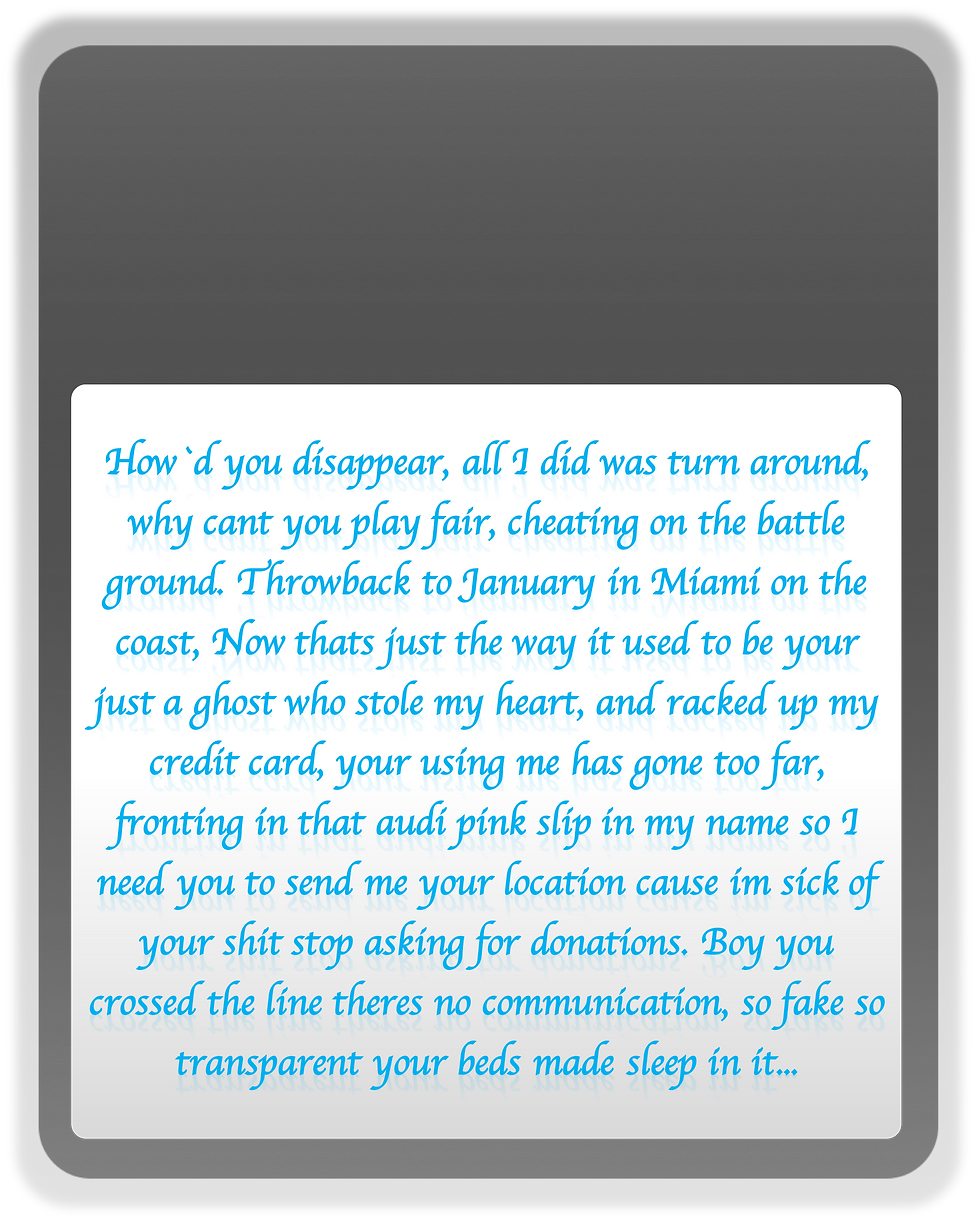 How`d you disappear, all I did was turn around, why cant you play fair, cheating on the battle ground. Throwback to January in Miami on the coast, Now thats just the way it used to be your just a ghost who stole my heart, and racked up my credit card, your using me has gone too far, fronting in that audi pink slip in my name so I need you to send me your location cause im sick of your shit stop asking for donations. Boy you crossed the line theres no communication, so fake so transparent your beds made sleep in it...